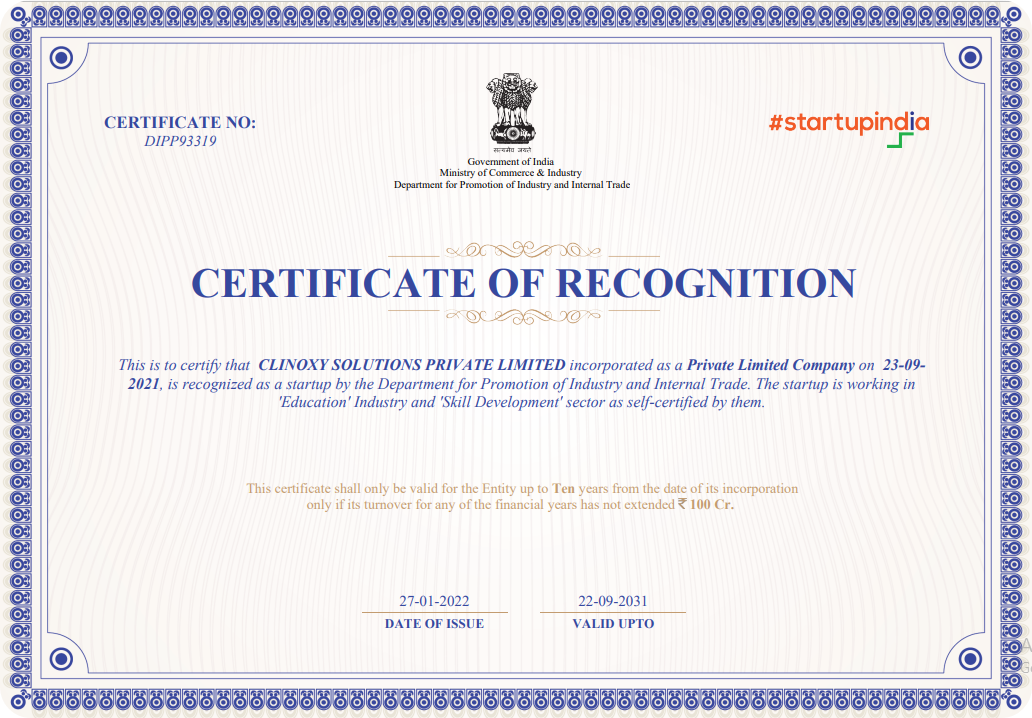 CERTIFICATE NO:
DIPP93319

सत्यमेव जयते
Government of India
Ministry of Commerce & Industry
Department for Promotion of Industry and Internal Trade

#startupindia

CERTIFICATE OF RECOGNITION

This is to certify that CLINOXY SOLUTIONS PRIVATE LIMITED incorporated as a Private Limited Company on 23-09-2021, is recognized as a startup by the Department for Promotion of Industry and Internal Trade. The startup is working in 'Education' Industry and 'Skill Development' sector as self-certified by them.

This certificate shall only be valid for the Entity up to Ten years from the date of its incorporation only if its turnover for any of the financial years has not extended ₹ 100 Cr.

27-01-2022
DATE OF ISSUE

22-09-2031
VALID UPTO